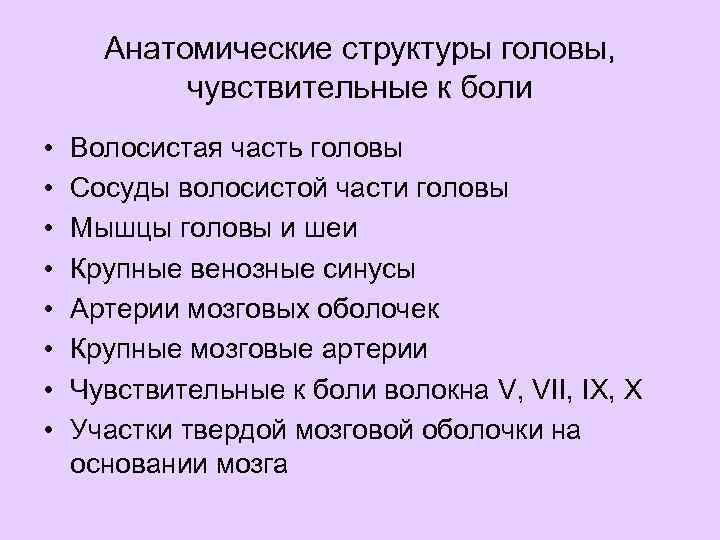 Анатомические структуры головы, чувствительные к боли

• Волосистая часть головы
• Сосуды волосистой части головы
• Мышцы головы и шеи
• Крупные венозные синусы
• Артерии мозговых оболочек
• Крупные мозговые артерии
• Чувствительные к боли волокна V, VII, IX, X
• Участки твердой мозговой оболочки на основании мозга